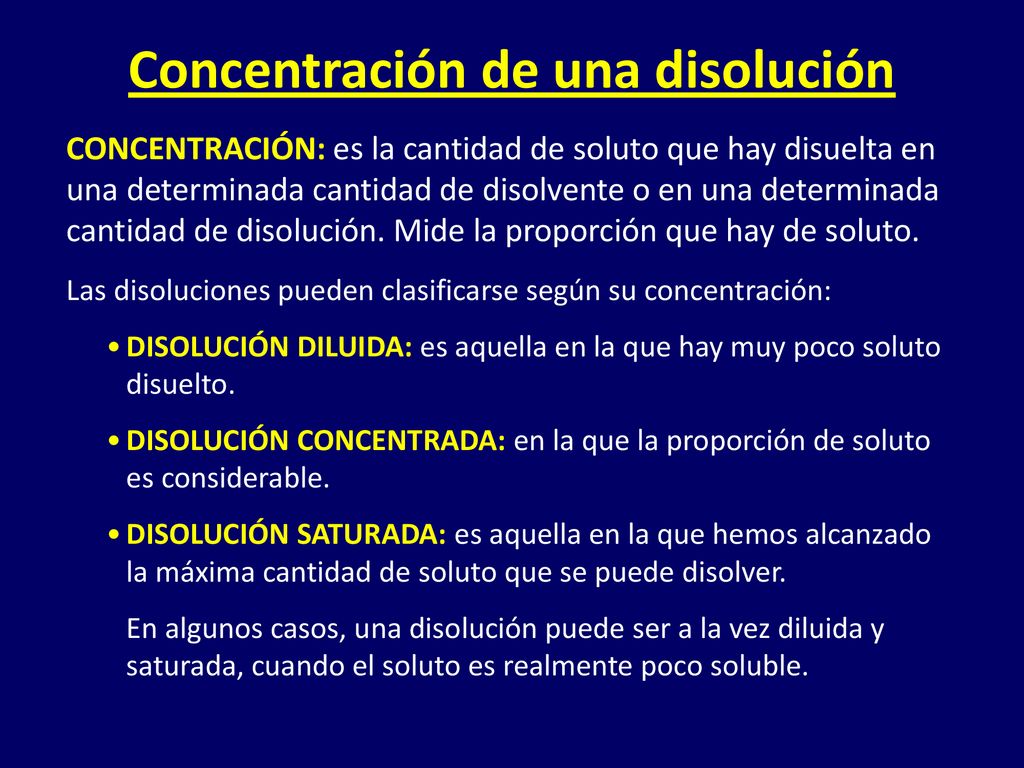 Concentración de una disolución

CONCENTRACIÓN: es la cantidad de soluto que hay disuelta en una determinada cantidad de disolvente o en una determinada cantidad de disolución. Mide la proporción que hay de soluto.

Las disoluciones pueden clasificarse según su concentración:

• DISOLUCIÓN DILUIDA: es aquella en la que hay muy poco soluto disuelto.

• DISOLUCIÓN CONCENTRADA: en la que la proporción de soluto es considerable.

• DISOLUCIÓN SATURADA: es aquella en la que hemos alcanzado la máxima cantidad de soluto que se puede disolver.

En algunos casos, una disolución puede ser a la vez diluida y saturada, cuando el soluto es realmente poco soluble.